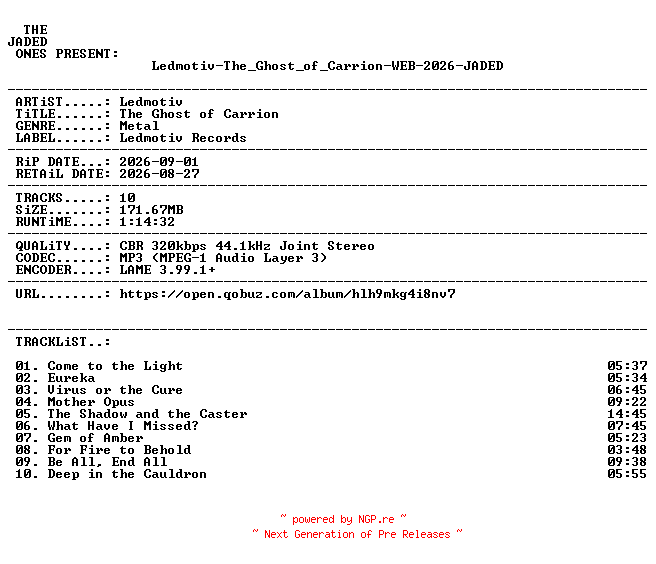 THE
JADED
ONES PRESENT:

Ledmotiv-The_Ghost_of_Carrion-WEB-2026-JADED

ARTiST.....: Ledmotiv
TiTLE......: The Ghost of Carrion
GENRE......: Metal
LABEL......: Ledmotiv Records

RiP DATE...: 2026-09-01
RETAiL DATE: 2026-08-27

TRACKS.....: 10
SiZE.......: 171.67MB
RUNTiME....: 1:14:32

QUALiTY....: CBR 320kbps 44.1kHz Joint Stereo
CODEC......: MP3 (MPEG-1 Audio Layer 3)
ENCODER....: LAME 3.99.1+

URL........: https://open.qobuz.com/album/hlh9mkg4i8nv7

TRACKLiST..:

01. Come to the Light 05:37
02. Eureka 05:34
03. Virus or the Cure 06:45
04. Mother Opus 09:22
05. The Shadow and the Caster 14:45
06. What Have I Missed? 07:45
07. Gem of Amber 05:23
08. For Fire to Behold 03:48
09. Be All, End All 09:38
10. Deep in the Cauldron 05:55

~ powered by NGP.re ~
~ Next Generation of Pre Releases ~